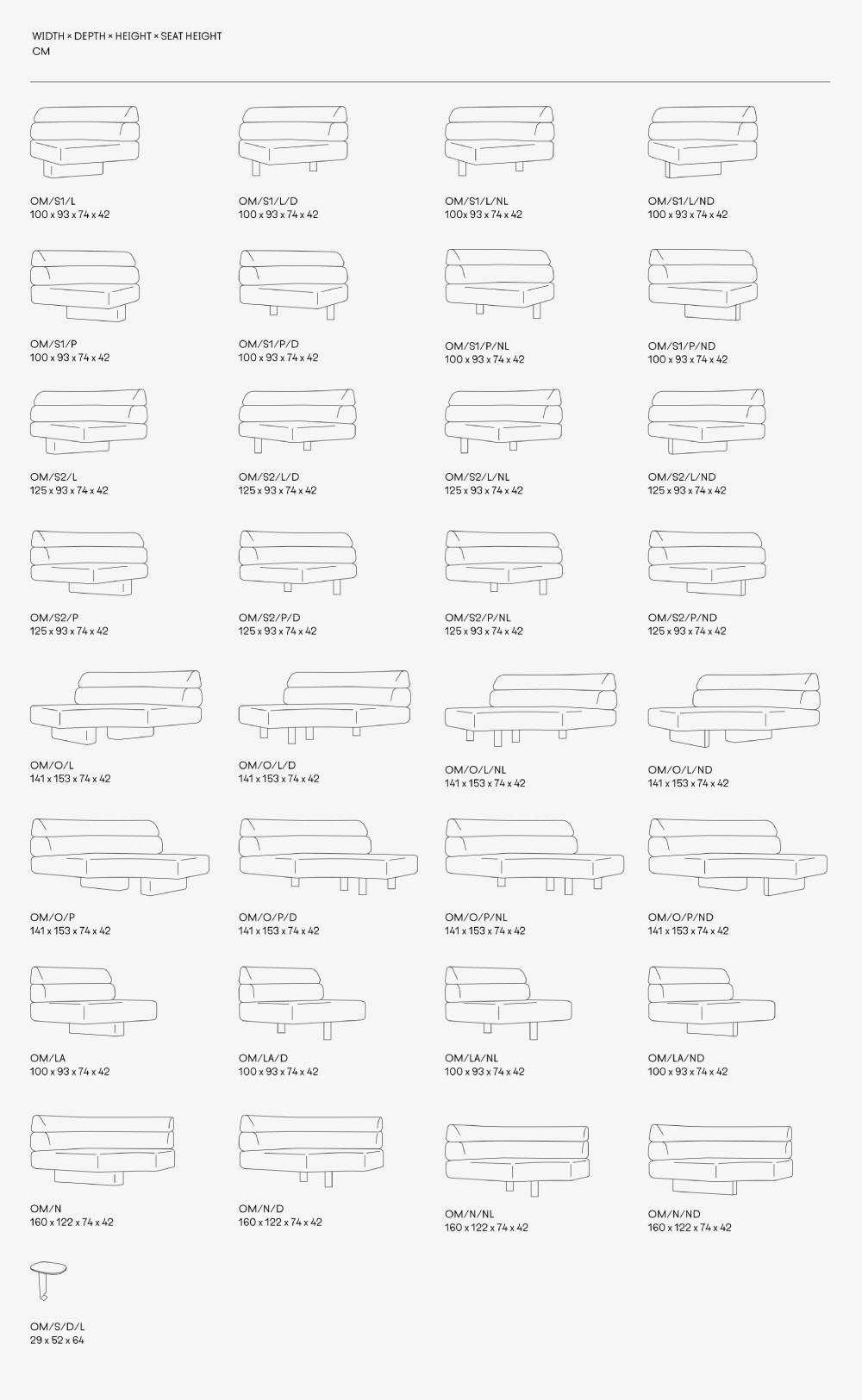 WIDTH × DEPTH × HEIGHT × SEAT HEIGHT
CM

OM/S1/L
100 x 93 x 74 x 42

OM/S1/L/D
100 x 93 x 74 x 42

OM/S1/L/NL
100x 93 x 74 x 42

OM/S1/L/ND
100 x 93 x 74 x 42

OM/S1/P
100 x 93 x 74 x 42

OM/S1/P/D
100 x 93 x 74 x 42

OM/S1/P/NL
100 x 93 x 74 x 42

OM/S1/P/ND
100 x 93 x 74 x 42

OM/S2/L
125 x 93 x 74 x 42

OM/S2/L/D
125 x 93 x 74 x 42

OM/S2/L/NL
125 x 93 x 74 x 42

OM/S2/L/ND
125 x 93 x 74 x 42

OM/S2/P
125 x 93 x 74 x 42

OM/S2/P/D
125 x 93 x 74 x 42

OM/S2/P/NL
125 x 93 x 74 x 42

OM/S2/P/ND
125 x 93 x 74 x 42

OM/O/L
141 x 153 x 74 x 42

OM/O/L/D
141 x 153 x 74 x 42

OM/O/L/NL
141 x 153 x 74 x 42

OM/O/L/ND
141 x 153 x 74 x 42

OM/O/P
141 x 153 x 74 x 42

OM/O/P/D
141 x 153 x 74 x 42

OM/O/P/NL
141 x 153 x 74 x 42

OM/O/P/ND
141 x 153 x 74 x 42

OM/LA
100 x 93 x 74 x 42

OM/LA/D
100 x 93 x 74 x 42

OM/LA/NL
100 x 93 x 74 x 42

OM/LA/ND
100 x 93 x 74 x 42

OM/N
160 x 122 x 74 x 42

OM/N/D
160 x 122 x 74 x 42

OM/N/NL
160 x 122 x 74 x 42

OM/N/ND
160 x 122 x 74 x 42

OM/S/D/L
29 x 52 x 64